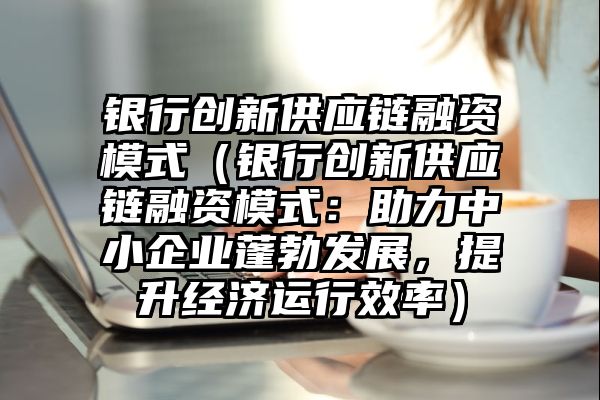 银行创新供应链融资模式（银行创新供应链融资模式：助力中小企业蓬勃发展，提升经济运行效率）